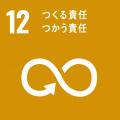 12 つくる責任
つかう責任